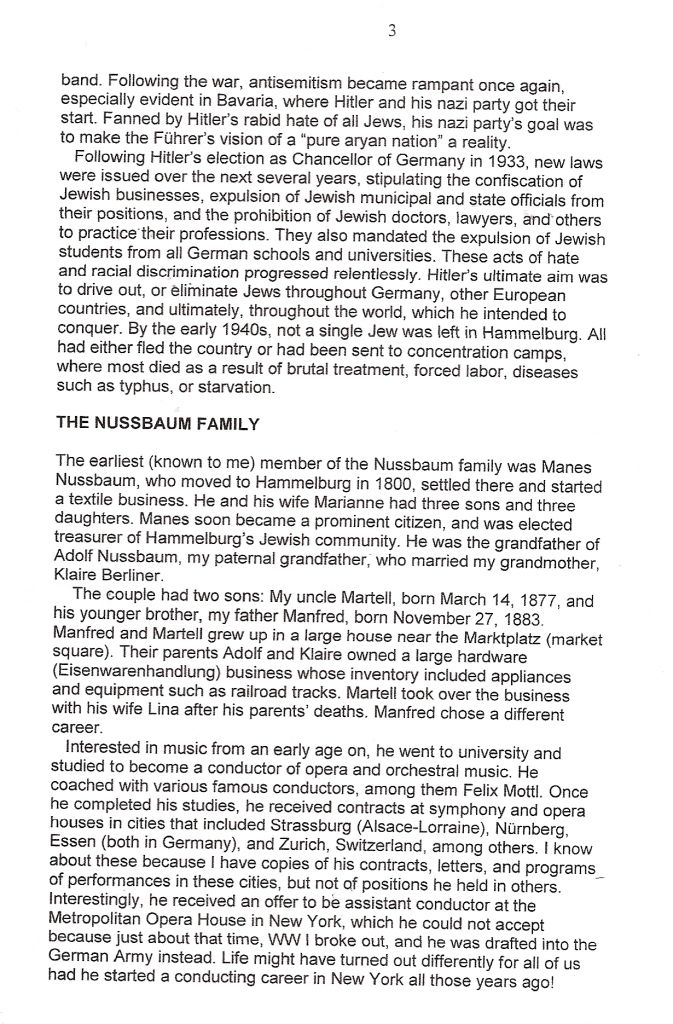 3

band. Following the war, antisemitism became rampant once again, especially evident in Bavaria, where Hitler and his nazi party got their start. Fanned by Hitler's rabid hate of all Jews, his nazi party's goal was to make the Führer's vision of a "pure aryan nation" a reality.

Following Hitler's election as Chancellor of Germany in 1933, new laws were issued over the next several years, stipulating the confiscation of Jewish businesses, expulsion of Jewish municipal and state officials from their positions, and the prohibition of Jewish doctors, lawyers, and others to practice their professions. They also mandated the expulsion of Jewish students from all German schools and universities. These acts of hate and racial discrimination progressed relentlessly. Hitler's ultimate aim was to drive out, or eliminate Jews throughout Germany, other European countries, and ultimately, throughout the world, which he intended to conquer. By the early 1940s, not a single Jew was left in Hammelburg. All had either fled the country or had been sent to concentration camps, where most died as a result of brutal treatment, forced labor, diseases such as typhus, or starvation.

THE NUSSBAUM FAMILY

The earliest (known to me) member of the Nussbaum family was Manes Nussbaum, who moved to Hammelburg in 1800, settled there and started a textile business. He and his wife Marianne had three sons and three daughters. Manes soon became a prominent citizen, and was elected treasurer of Hammelburg's Jewish community. He was the grandfather of Adolf Nussbaum, my paternal grandfather, who married my grandmother, Klaire Berliner.

The couple had two sons: My uncle Martell, born March 14, 1877, and his younger brother, my father Manfred, born November 27, 1883. Manfred and Martell grew up in a large house near the Marktplatz (market square). Their parents Adolf and Klaire owned a large hardware (Eisenwarenhandlung) business whose inventory included appliances and equipment such as railroad tracks. Martell took over the business with his wife Lina after his parents' deaths. Manfred chose a different career.

Interested in music from an early age on, he went to university and studied to become a conductor of opera and orchestral music. He coached with various famous conductors, among them Felix Mottl. Once he completed his studies, he received contracts at symphony and opera houses in cities that included Strassburg (Alsace-Lorraine), Nürnberg, Essen (both in Germany), and Zurich, Switzerland, among others. I know about these because I have copies of his contracts, letters, and programs of performances in these cities, but not of positions he held in others. Interestingly, he received an offer to be assistant conductor at the Metropolitan Opera House in New York, which he could not accept because just about that time, WW I broke out, and he was drafted into the German Army instead. Life might have turned out differently for all of us had he started a conducting career in New York all those years ago!